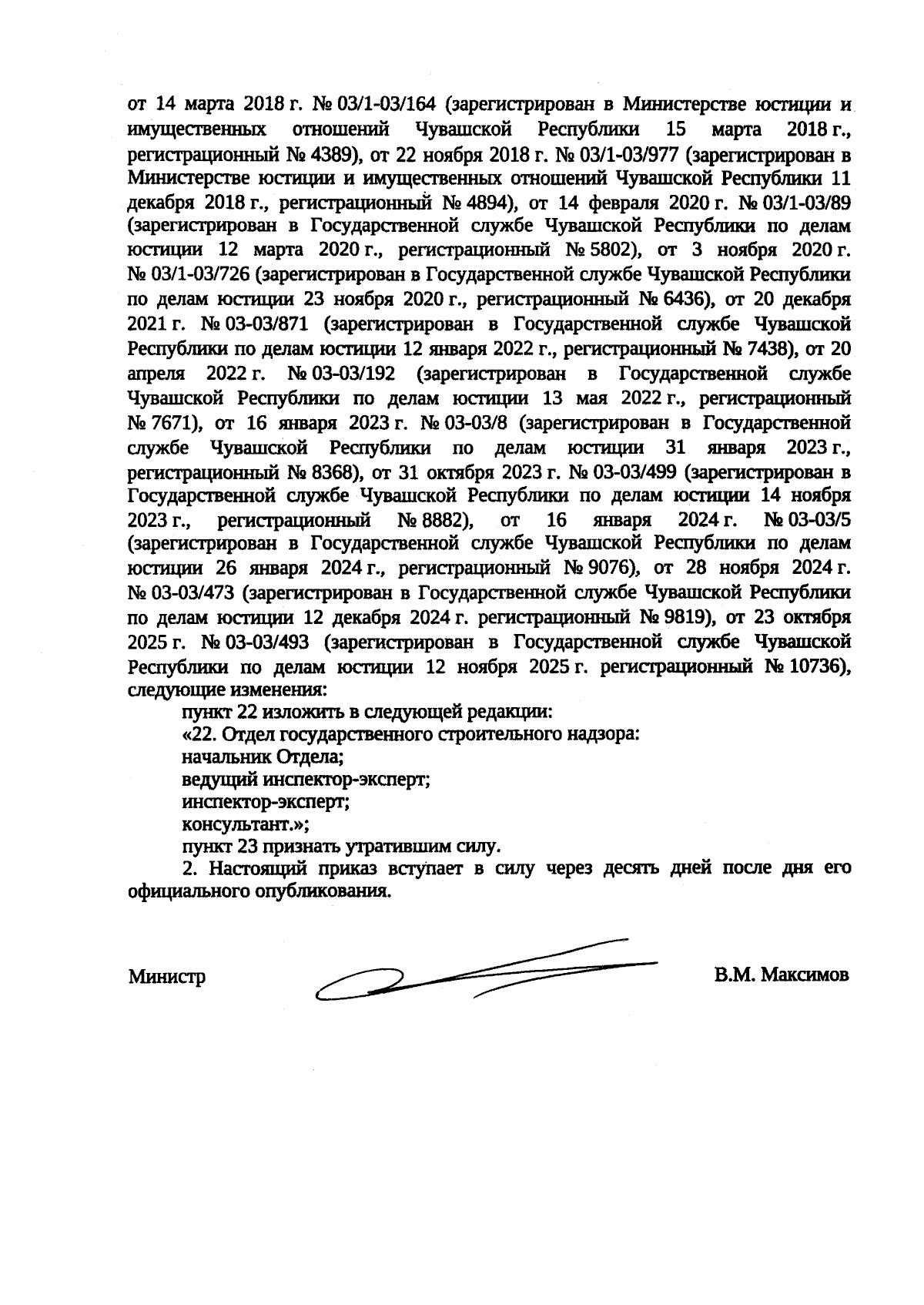 от 14 марта 2018 г. № 03/1-03/164 (зарегистрирован в Министерстве юстиции и имущественных отношений Чувашской Республики 15 марта 2018 г., регистрационный № 4389), от 22 ноября 2018 г. № 03/1-03/977 (зарегистрирован в Министерстве юстиции и имущественных отношений Чувашской Республики 11 декабря 2018 г., регистрационный № 4894), от 14 февраля 2020 г. № 03/1-03/89 (зарегистрирован в Государственной службе Чувашской Республики по делам юстиции 12 марта 2020 г., регистрационный № 5802), от 3 ноября 2020 г. № 03/1-03/726 (зарегистрирован в Государственной службе Чувашской Республики по делам юстиции 23 ноября 2020 г., регистрационный № 6436), от 20 декабря 2021 г. № 03-03/871 (зарегистрирован в Государственной службе Чувашской Республики по делам юстиции 12 января 2022 г., регистрационный № 7438), от 20 апреля 2022 г. № 03-03/192 (зарегистрирован в Государственной службе Чувашской Республики по делам юстиции 13 мая 2022 г., регистрационный № 7671), от 16 января 2023 г. № 03-03/8 (зарегистрирован в Государственной службе Чувашской Республики по делам юстиции 31 января 2023 г., регистрационный № 8368), от 31 октября 2023 г. № 03-03/499 (зарегистрирован в Государственной службе Чувашской Республики по делам юстиции 14 ноября 2023 г., регистрационный № 8882), от 16 января 2024 г. № 03-03/5 (зарегистрирован в Государственной службе Чувашской Республики по делам юстиции 26 января 2024 г., регистрационный № 9076), от 28 ноября 2024 г. № 03-03/473 (зарегистрирован в Государственной службе Чувашской Республики по делам юстиции 12 декабря 2024 г. регистрационный № 9819), от 23 октября 2025 г. № 03-03/493 (зарегистрирован в Государственной службе Чувашской Республики по делам юстиции 12 ноября 2025 г. регистрационный № 10736), следующие изменения:

пункт 22 изложить в следующей редакции:

«22. Отдел государственного строительного надзора:

начальник Отдела;

ведущий инспектор-эксперт;

инспектор-эксперт;

консультант.»;

пункт 23 признать утратившим силу.

2. Настоящий приказ вступает в силу через десять дней после дня его официального опубликования.

Министр В.М. Максимов